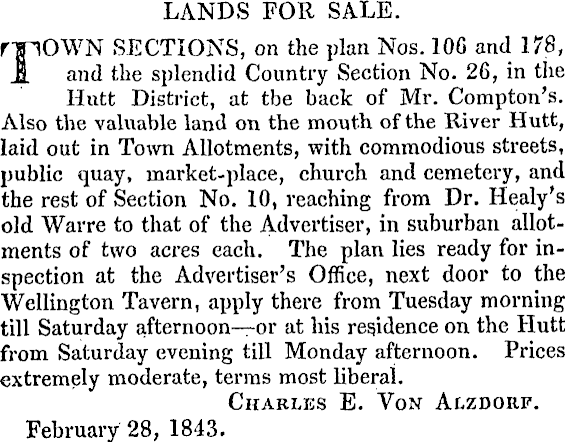 LANDS FOR SALE.

TOWN SECTIONS, on the plan Nos. 106 and 178, and the splendid Country Section No. 26, in the Hutt District, at tbe back of Mr. Compton's. Also the valuable land on the mouth of the River Hutt, laid out in Town Allotments, with commodious streets, public quay, market-place, church and cemetery, and the rest of Section No. 10, reaching from Dr. Healy's old Warre to that of the Advertiser, in suburban allotments of two acres each. The plan lies ready for inspection at the Advertiser's Office, next door to the Wellington Tavern, apply there from Tuesday morning till Saturday afternoon—or at his residence on the Hutt from Saturday evening till Monday afternoon. Prices extremely moderate, terms most liberal.

CHARLES E. VON ALZDORF.

February 28, 1843.